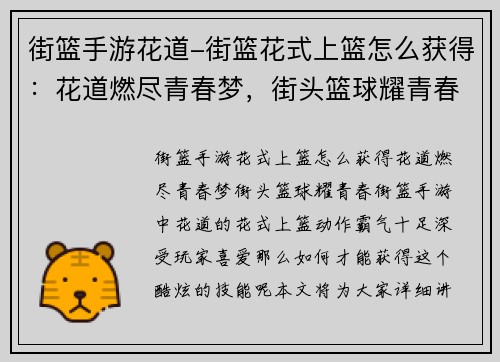 街篮手游花道-街篮花式上篮怎么获得：花道燃尽青春梦，街头篮球耀青春

街篮手游花式上篮怎么获得花道燃尽青春梦街头篮球耀青春街篮手游中花道的花式上篮动作霸气十足深受玩家喜爱那么如何才能获得这个酷炫的技能呢本文将为大家详细讲